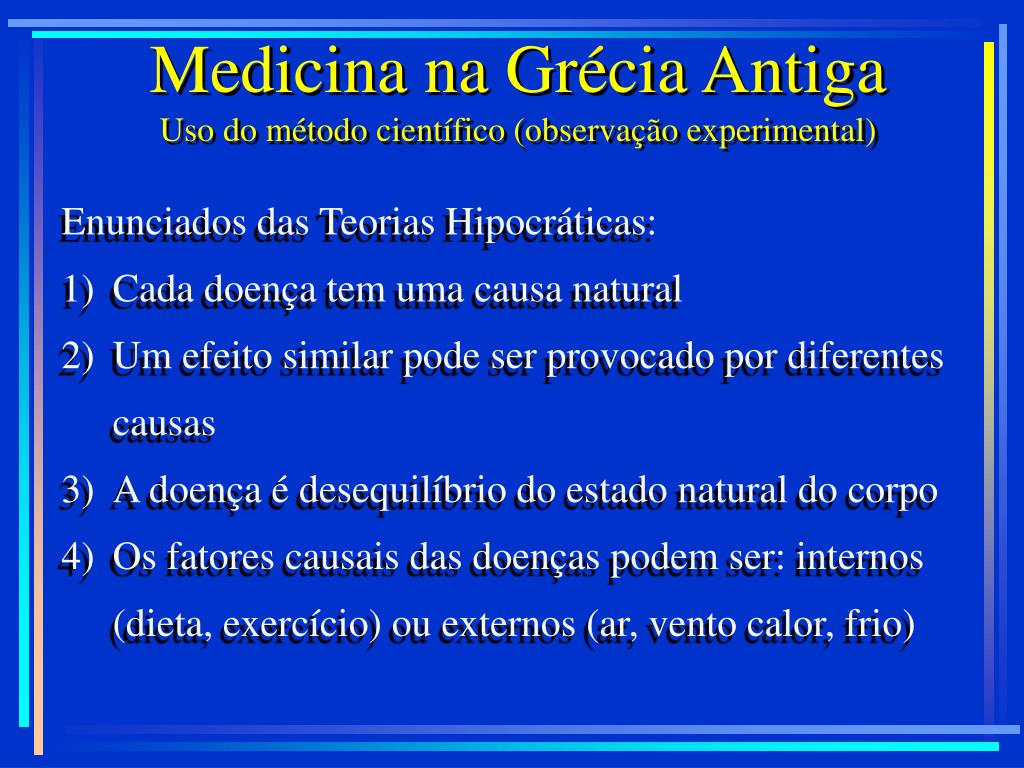 Medicina na Grécia Antiga
Uso do método científico (observação experimental)

Enunciados das Teorias Hipocráticas:
1) Cada doença tem uma causa natural
2) Um efeito similar pode ser provocado por diferentes causas
3) A doença é desequilíbrio do estado natural do corpo
4) Os fatores causais das doenças podem ser: internos (dieta, exercício) ou externos (ar, vento calor, frio)